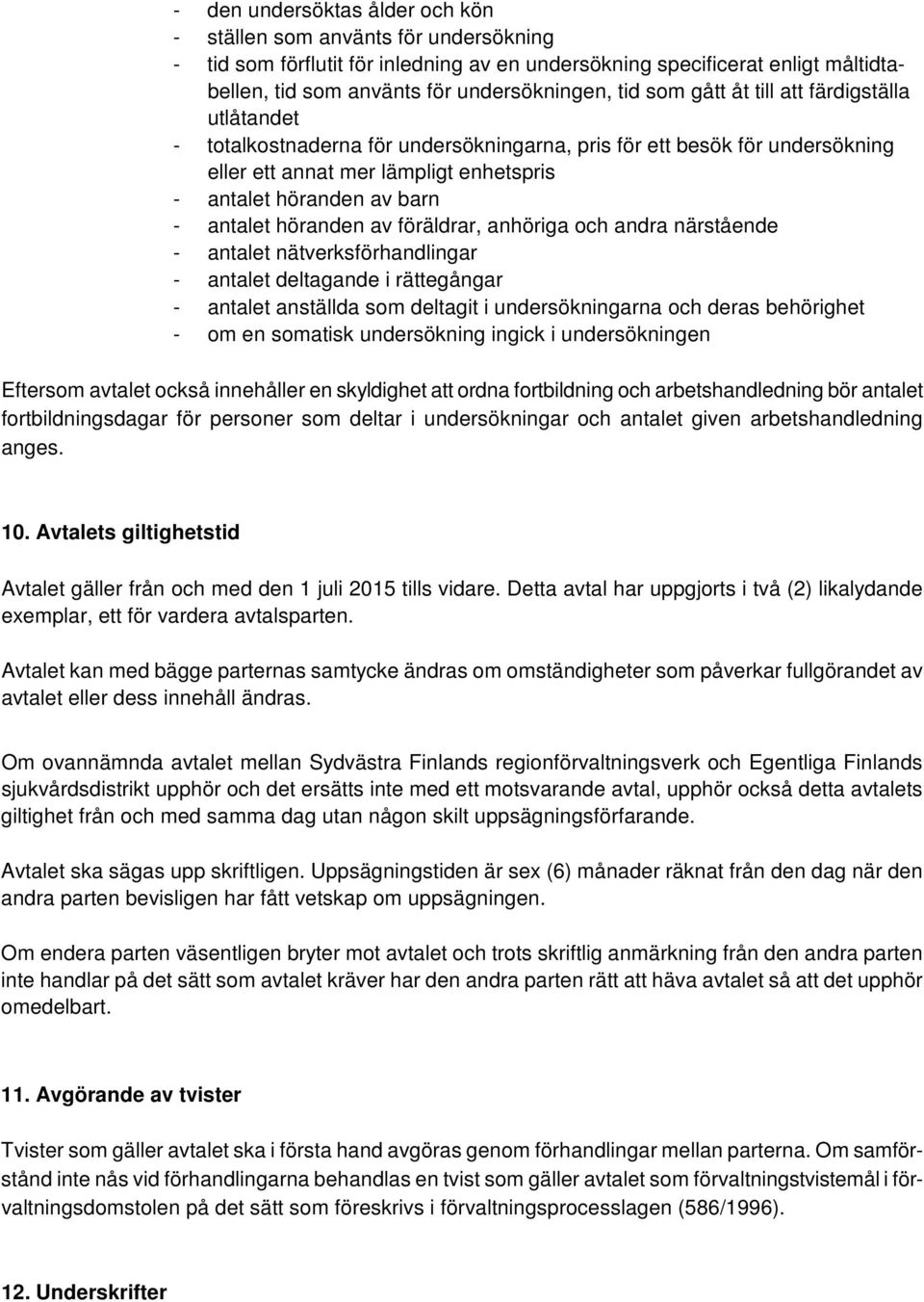 - den undersöktas ålder och kön
- ställen som använts för undersökning
- tid som förflutit för inledning av en undersökning specificerat enligt måltidtabellen, tid som använts för undersökningen, tid som gått åt till att färdigställa utlåtandet
- totalkostnaderna för undersökningarna, pris för ett besök för undersökning eller ett annat mer lämpligt enhetspris
- antalet höranden av barn
- antalet höranden av föräldrar, anhöriga och andra närstående
- antalet nätverksförhandlingar
- antalet deltagande i rättegångar
- antalet anställda som deltagit i undersökningarna och deras behörighet
- om en somatisk undersökning ingick i undersökningen

Eftersom avtalet också innehåller en skyldighet att ordna fortbildning och arbetshandledning bör antalet fortbildningsdagar för personer som deltar i undersökningar och antalet given arbetshandledning anges.

10. Avtalets giltighetstid

Avtalet gäller från och med den 1 juli 2015 tills vidare. Detta avtal har uppgjorts i två (2) likalydande exemplar, ett för vardera avtalsparten.

Avtalet kan med bägge parternas samtycke ändras om omständigheter som påverkar fullgörandet av avtalet eller dess innehåll ändras.

Om ovannämnda avtalet mellan Sydvästra Finlands regionförvaltningsverk och Egentliga Finlands sjukvårdsdistrikt upphör och det ersätts inte med ett motsvarande avtal, upphör också detta avtalets giltighet från och med samma dag utan någon skilt uppsägningsförfarande.

Avtalet ska sägas upp skriftligen. Uppsägningstiden är sex (6) månader räknat från den dag när den andra parten bevisligen har fått vetskap om uppsägningen.

Om endera parten väsentligen bryter mot avtalet och trots skriftlig anmärkning från den andra parten inte handlar på det sätt som avtalet kräver har den andra parten rätt att häva avtalet så att det upphör omedelbart.

11. Avgörande av tvister

Tvister som gäller avtalet ska i första hand avgöras genom förhandlingar mellan parterna. Om samförstånd inte nås vid förhandlingarna behandlas en tvist som gäller avtalet som förvaltningstvistemål i förvaltningsdomstolen på det sätt som föreskrivs i förvaltningsprocesslagen (586/1996).

12. Underskrifter